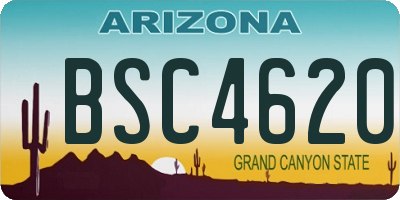 ARIZONA

BSC4620

GRAND CANYON STATE